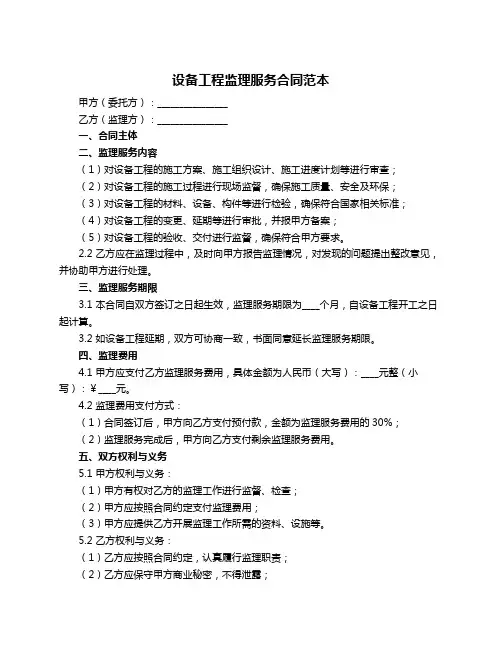 设备工程监理服务合同范本

甲方（委托方）：______________

乙方（监理方）：______________

一、合同主体

二、监理服务内容

（1）对设备工程的施工方案、施工组织设计、施工进度计划等进行审查；

（2）对设备工程的施工过程进行现场监督，确保施工质量、安全及环保；

（3）对设备工程的材料、设备、构件等进行检验，确保符合国家相关标准；

（4）对设备工程的变更、延期等进行审批，并报甲方备案；

（5）对设备工程的验收、交付进行监督，确保符合甲方要求。

2.2 乙方应在监理过程中，及时向甲方报告监理情况，对发现的问题提出整改意见，并协助甲方进行处理。

三、监理服务期限

3.1 本合同自双方签订之日起生效，监理服务期限为____个月，自设备工程开工之日起计算。

3.2 如设备工程延期，双方可协商一致，书面同意延长监理服务期限。

四、监理费用

4.1 甲方应支付乙方监理服务费用，具体金额为人民币（大写）：____元整（小写）：¥____元。

4.2 监理费用支付方式：

（1）合同签订后，甲方向乙方支付预付款，金额为监理服务费用的 30%；

（2）监理服务完成后，甲方向乙方支付剩余监理服务费用。

五、双方权利与义务

5.1 甲方权利与义务：

（1）甲方有权对乙方的监理工作进行监督、检查；

（2）甲方应按照合同约定支付监理费用；

（3）甲方应提供乙方开展监理工作所需的资料、设施等。

5.2 乙方权利与义务：

（1）乙方应按照合同约定，认真履行监理职责；

（2）乙方应保守甲方商业秘密，不得泄露；